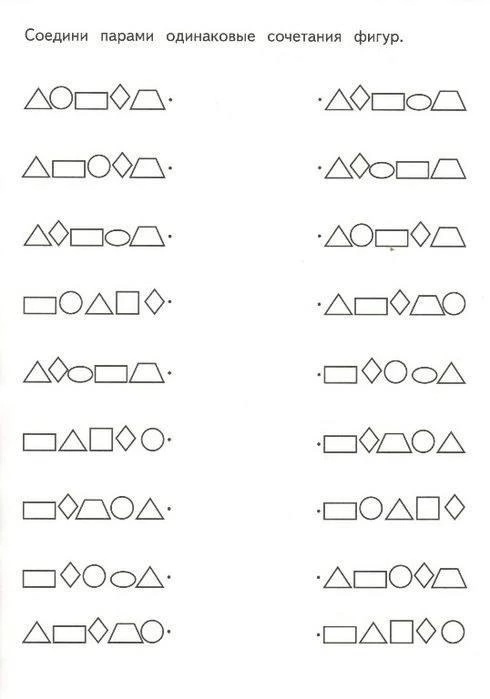 Соедини парами одинаковые сочетания фигур.